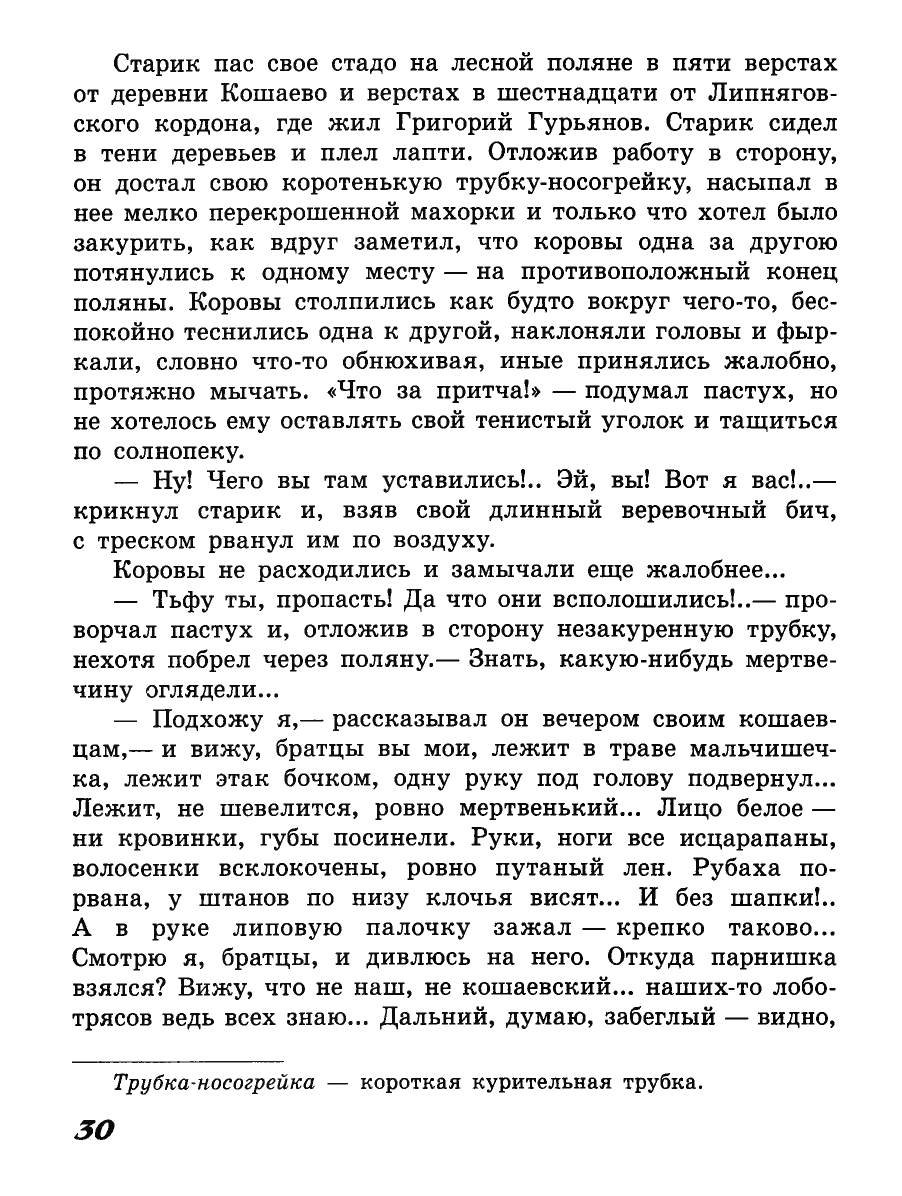 Старик пас свое стадо на лесной поляне в пяти верстах от деревни Кошаево и верстах в шестнадцати от Липняговского кордона, где жил Григорий Гурьянов. Старик сидел в тени деревьев и плел лапти. Отложив работу в сторону, он достал свою коротенькую трубку-носогрейку, насыпал в нее мелко перекрошенной махорки и только что хотел было закурить, как вдруг заметил, что коровы одна за другою потянулись к одному месту — на противоположный конец поляны. Коровы столпились как будто вокруг чего-то, беспокойно теснились одна к другой, наклоняли головы и фыркали, словно что-то обнюхивая, иные принялись жалобно, протяжно мычать. «Что за притча!» — подумал пастух, но не хотелось ему оставлять свой тенистый уголок и тащиться по солнопеку.

— Ну! Чего вы там уставились!.. Эй, вы! Вот я вас!..— крикнул старик и, взяв свой длинный веревочный бич, с треском рванул им по воздуху.

Коровы не расходились и замычали еще жалобнее...

— Тьфу ты, пропасть! Да что они всполошились!..— проворчал пастух и, отложив в сторону незакуренную трубку, нехотя побрел через поляну.— Знать, какую-нибудь мертвечину оглядели...

— Подхожу я,— рассказывал он вечером своим кошаевцам,— и вижу, братцы вы мои, лежит в траве мальчишечка, лежит этак бочком, одну руку под голову подвернул... Лежит, не шевелится, ровно мертвенький... Лицо белое — ни кровинки, губы посинели. Руки, ноги все исцарапаны, волосенки всклокочены, ровно путаный лен. Рубаха порвана, у штанов по низу клочья висят... И без шапки!.. А в руке липовую палочку зажал — крепко таково... Смотрю я, братцы, и дивлюсь на него. Откуда парнишка взялся? Вижу, что не наш, не кошаевский... наших-то лоботрясов ведь всех знаю... Дальний, думаю, забеглый — видно,

Трубка-носогрейка — короткая курительная трубка.

30